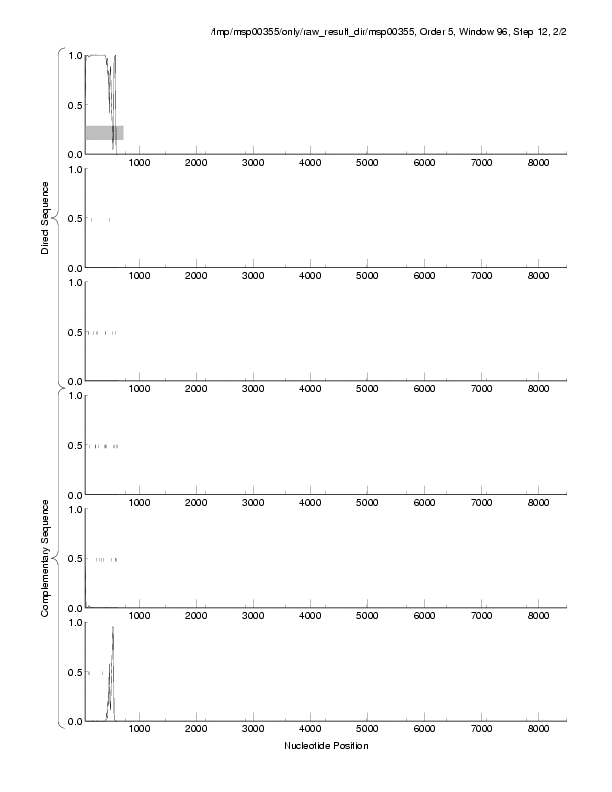 /tmp/msp00355/only/raw_result_dir/msp00355, Order 5, Window 96, Step 12, 2/2

Direct Sequence

1.0
0.5
0.0
1000 2000 3000 4000 5000 6000 7000 8000

1.0
0.5
0.0
1000 2000 3000 4000 5000 6000 7000 8000

1.0
0.5
0.0
1000 2000 3000 4000 5000 6000 7000 8000

Complementary Sequence

1.0
0.5
0.0
1000 2000 3000 4000 5000 6000 7000 8000

1.0
0.5
0.0
1000 2000 3000 4000 5000 6000 7000 8000

1.0
0.5
0.0
1000 2000 3000 4000 5000 6000 7000 8000

Nucleotide Position